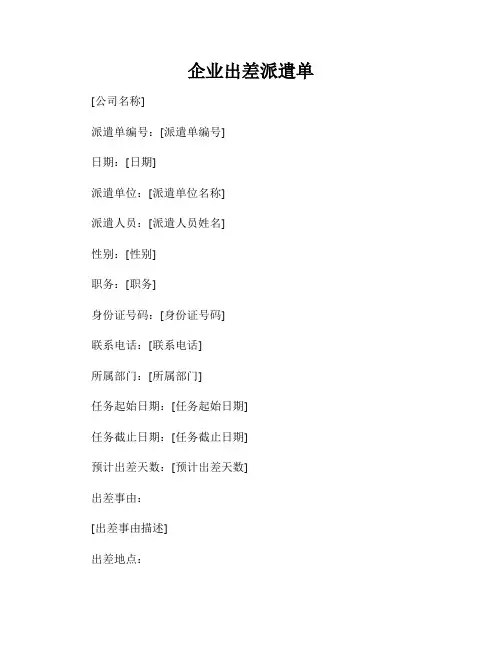 企业出差派遣单

[公司名称]

派遣单编号：[派遣单编号]

日期：[日期]

派遣单位：[派遣单位名称]

派遣人员：[派遣人员姓名]

性别：[性别]

职务：[职务]

身份证号码：[身份证号码]

联系电话：[联系电话]

所属部门：[所属部门]

任务起始日期：[任务起始日期]

任务截止日期：[任务截止日期]

预计出差天数：[预计出差天数]

出差事由：

[出差事由描述]

出差地点：